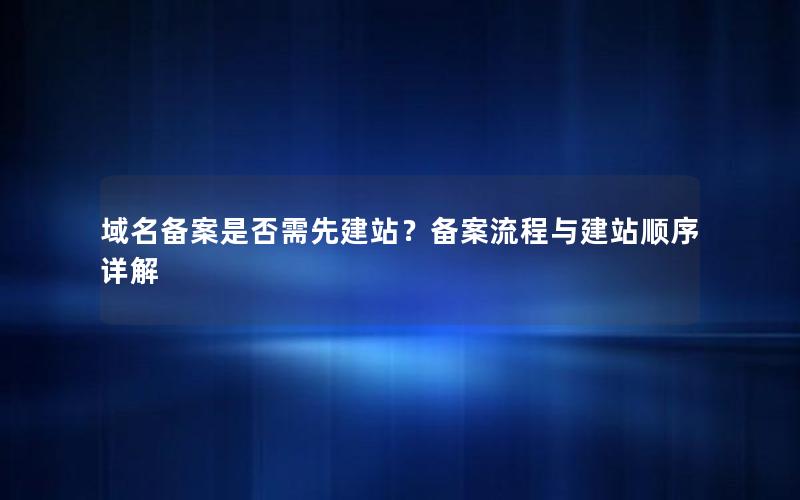 域名备案是否需先建站？备案流程与建站顺序详解